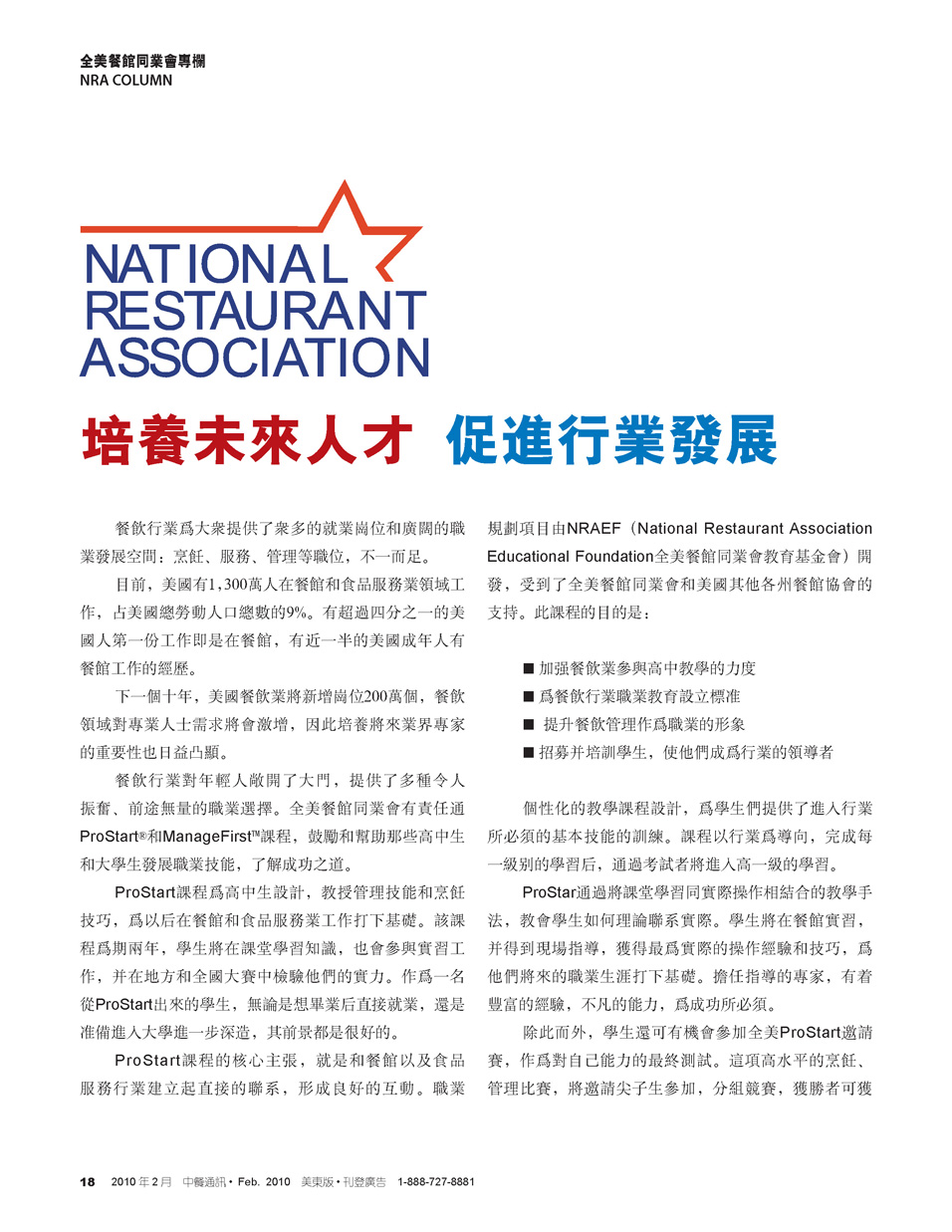 全美餐館同業會專欄
NRA COLUMN

NATIONAL
RESTAURANT
ASSOCIATION

培養未來人才 促進行業發展

餐飲行業爲大衆提供了衆多的就業崗位和廣闊的職業發展空間：烹飪、服務、管理等職位，不一而足。

目前，美國有1,300萬人在餐館和食品服務業領域工作，占美國總勞動人口總數的9%。有超過四分之一的美國人第一份工作即是在餐館，有近一半的美國成年人有餐館工作的經歷。

下一個十年，美國餐飲業將新增崗位200萬個，餐飲領域對專業人士需求將會激增，因此培養將來業界專家的重要性也日益凸顯。

餐飲行業對年輕人敞開了大門，提供了多種令人振奮、前途無量的職業選擇。全美餐館同業會有責任通ProStart®和ManageFirst™課程，鼓勵和幫助那些高中生和大學生發展職業技能，了解成功之道。

ProStart課程爲高中生設計，教授管理技能和烹飪技巧，爲以后在餐館和食品服務業工作打下基礎。該課程爲期兩年，學生將在課堂學習知識，也會參與實習工作，并在地方和全國大賽中檢驗他們的實力。作爲一名從ProStart出來的學生，無論是想畢業后直接就業，還是准備進入大學進一步深造，其前景都是很好的。

ProStart課程的核心主張，就是和餐館以及食品服務行業建立起直接的聯系，形成良好的互動。職業規劃項目由NRAEF（National Restaurant Association Educational Foundation全美餐館同業會教育基金會）開發，受到了全美餐館同業會和美國其他各州餐館協會的支持。此課程的目的是：

■ 加强餐飲業參與高中教學的力度
■ 爲餐飲行業職業教育設立標准
■ 提升餐飲管理作爲職業的形象
■ 招募并培訓學生，使他們成爲行業的領導者

個性化的教學課程設計，爲學生們提供了進入行業所必須的基本技能的訓練。課程以行業爲導向，完成每一級別的學習后，通過考試者將進入高一級的學習。

ProStar通過將課堂學習同實際操作相結合的教學手法，教會學生如何理論聯系實際。學生將在餐館實習，并得到現場指導，獲得最爲實際的操作經驗和技巧，爲他們將來的職業生涯打下基礎。擔任指導的專家，有着豐富的經驗，不凡的能力，爲成功所必須。

除此而外，學生還可有機會參加全美ProStart邀請賽，作爲對自己能力的最終測試。這項高水平的烹飪、管理比賽，將邀請尖子生參加，分組競賽，獲勝者可獲

18 2010年2月 中餐通訊 • Feb. 2010 美東版 • 刊登廣告 1-888-727-8881